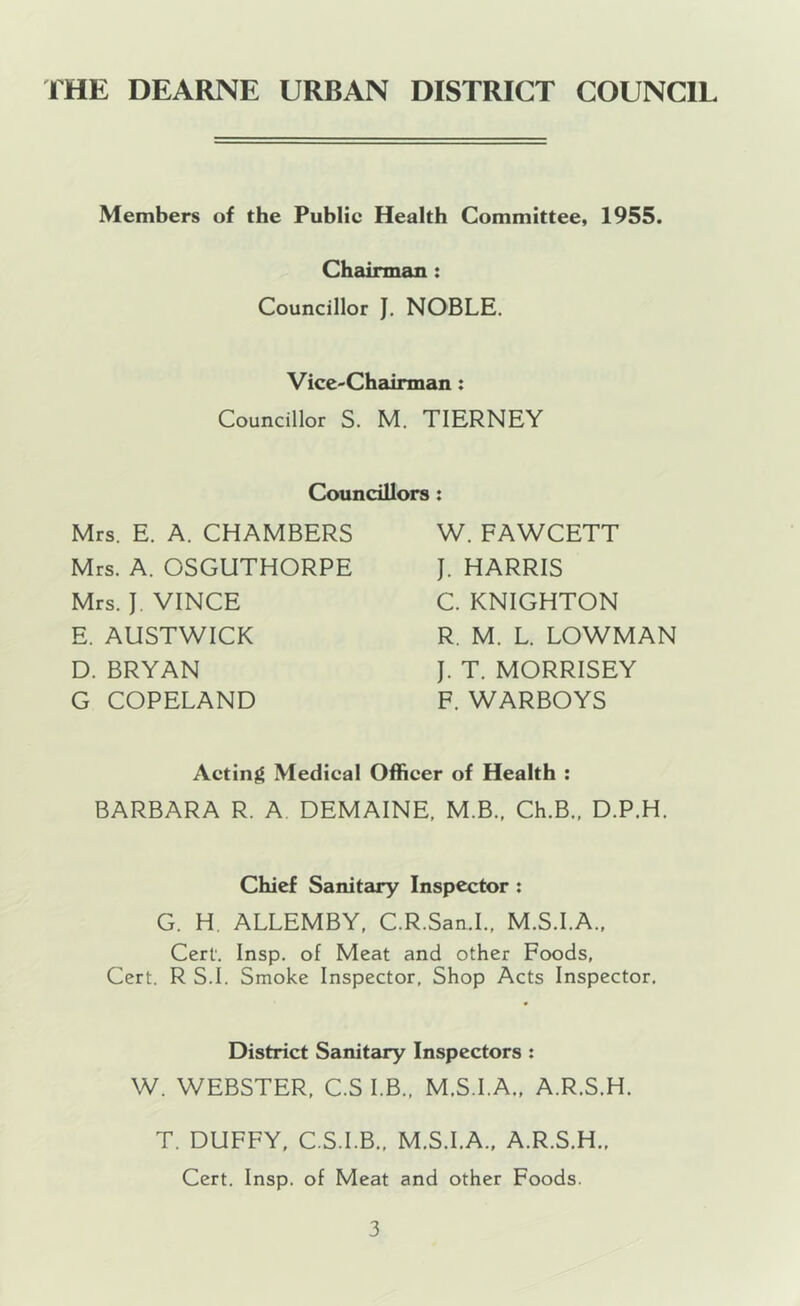 THE DEARNE URBAN DISTRICT COUNCIL

Members of the Public Health Committee, 1955.

Chairman :
Councillor J. NOBLE.

Vice-Chairman :
Councillor S. M. TIERNEY

Councillors :

Mrs. E. A. CHAMBERS
Mrs. A. OSGUTHORPE
Mrs. J. VINCE
E. AUSTWICK
D. BRYAN
G COPELAND

W. FAWCETT
J. HARRIS
C. KNIGHTON
R. M. L. LOWMAN
J. T. MORRISEY
F. WARBOYS

Acting Medical Officer of Health :
BARBARA R. A. DEMAINE, M.B., Ch.B., D.P.H.

Chief Sanitary Inspector :
G. H. ALLEMBY, C.R.San.I., M.S.I.A.,
Cert. Insp. of Meat and other Foods,
Cert. R S.I. Smoke Inspector, Shop Acts Inspector.

District Sanitary Inspectors :
W. WEBSTER, C.S I.B., M.S.I.A., A.R.S.H.

T. DUFFY, C.S.I.B., M.S.I.A., A.R.S.H.,
Cert. Insp. of Meat and other Foods.

3